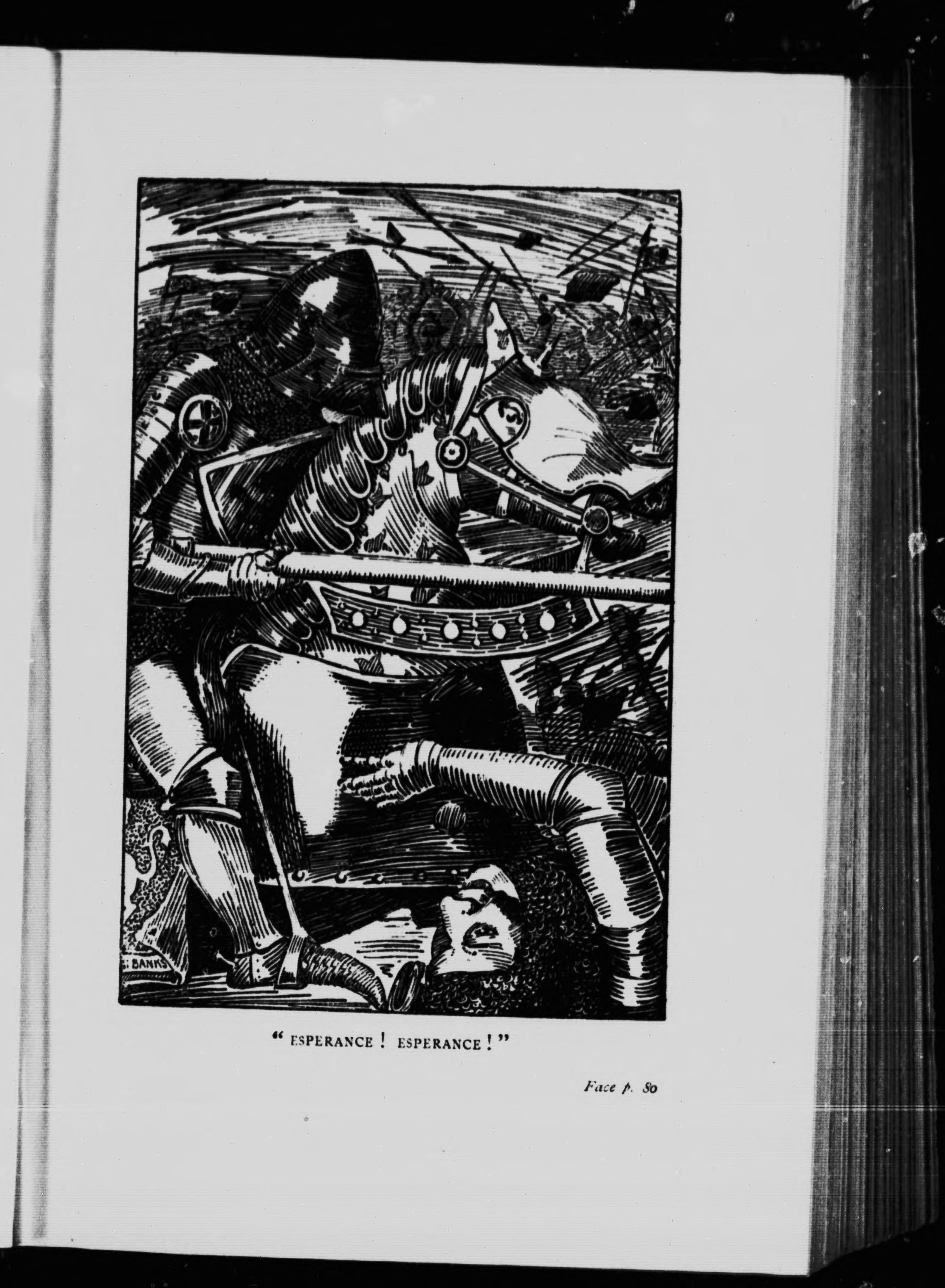 BANKS

"ESPERANCE! ESPERANCE!"

Face p. 80